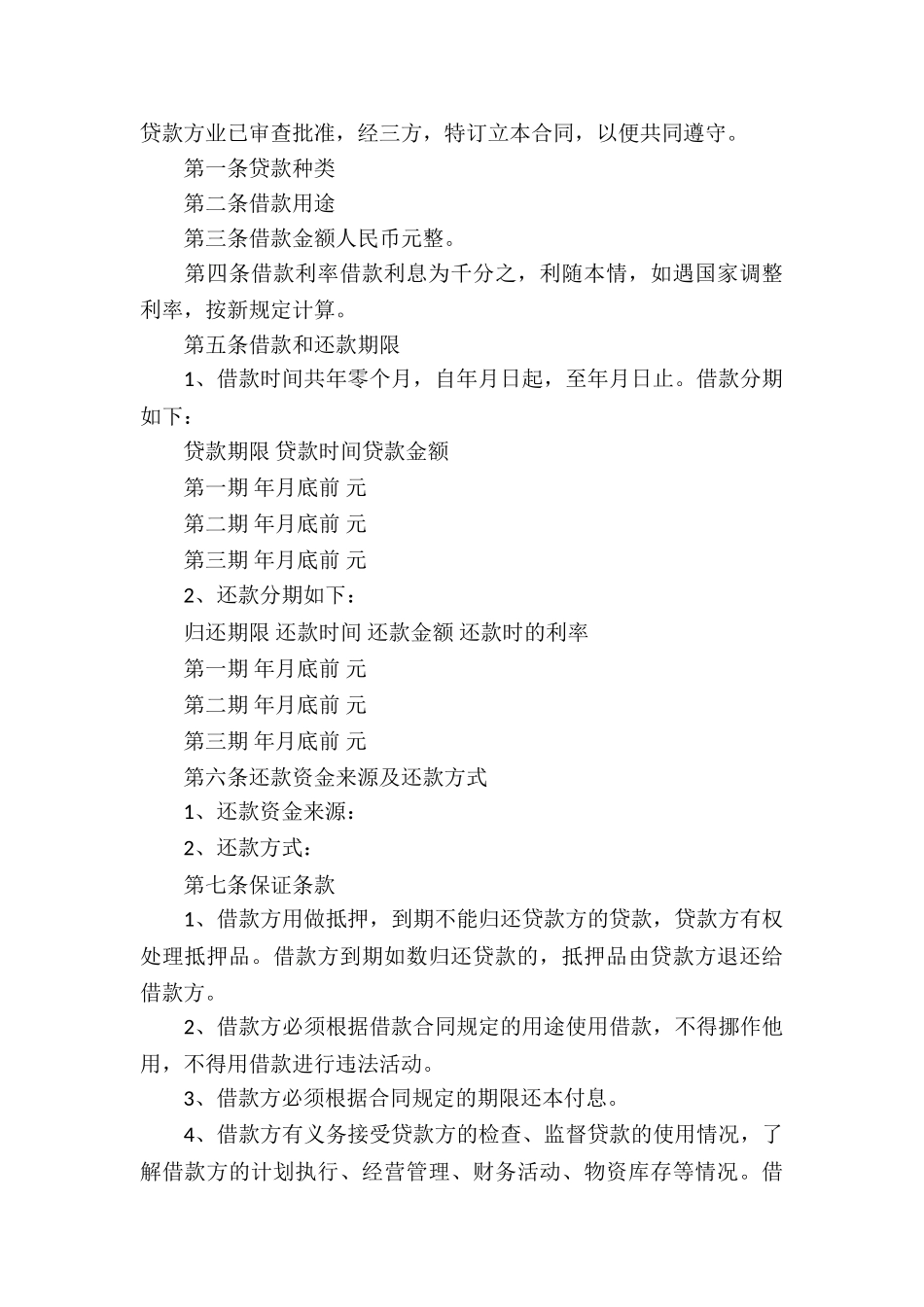 贷款方业已审查批准，经三方，特订立本合同，以便共同遵守。

第一条贷款种类

第二条借款用途

第三条借款金额人民币元整。

第四条借款利率借款利息为千分之，利随本情，如遇国家调整利率，按新规定计算。

第五条借款和还款期限

1、借款时间共年零个月，自年月日起，至年月日止。借款分期如下：

贷款期限 贷款时间贷款金额

第一期 年月底前 元

第二期 年月底前 元

第三期 年月底前 元

2、还款分期如下：

归还期限 还款时间 还款金额 还款时的利率

第一期 年月底前 元

第二期 年月底前 元

第三期 年月底前 元

第六条还款资金来源及还款方式

1、还款资金来源：

2、还款方式：

第七条保证条款

1、借款方用做抵押，到期不能归还贷款方的贷款，贷款方有权处理抵押品。借款方到期如数归还贷款的，抵押品由贷款方退还给借款方。

2、借款方必须根据借款合同规定的用途使用借款，不得挪作他用，不得用借款进行违法活动。

3、借款方必须根据合同规定的期限还本付息。

4、借款方有义务接受贷款方的检查、监督贷款的使用情况，了解借款方的计划执行、经营管理、财务活动、物资库存等情况。借